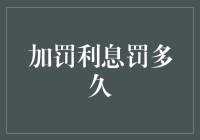 加罚利息罚多久